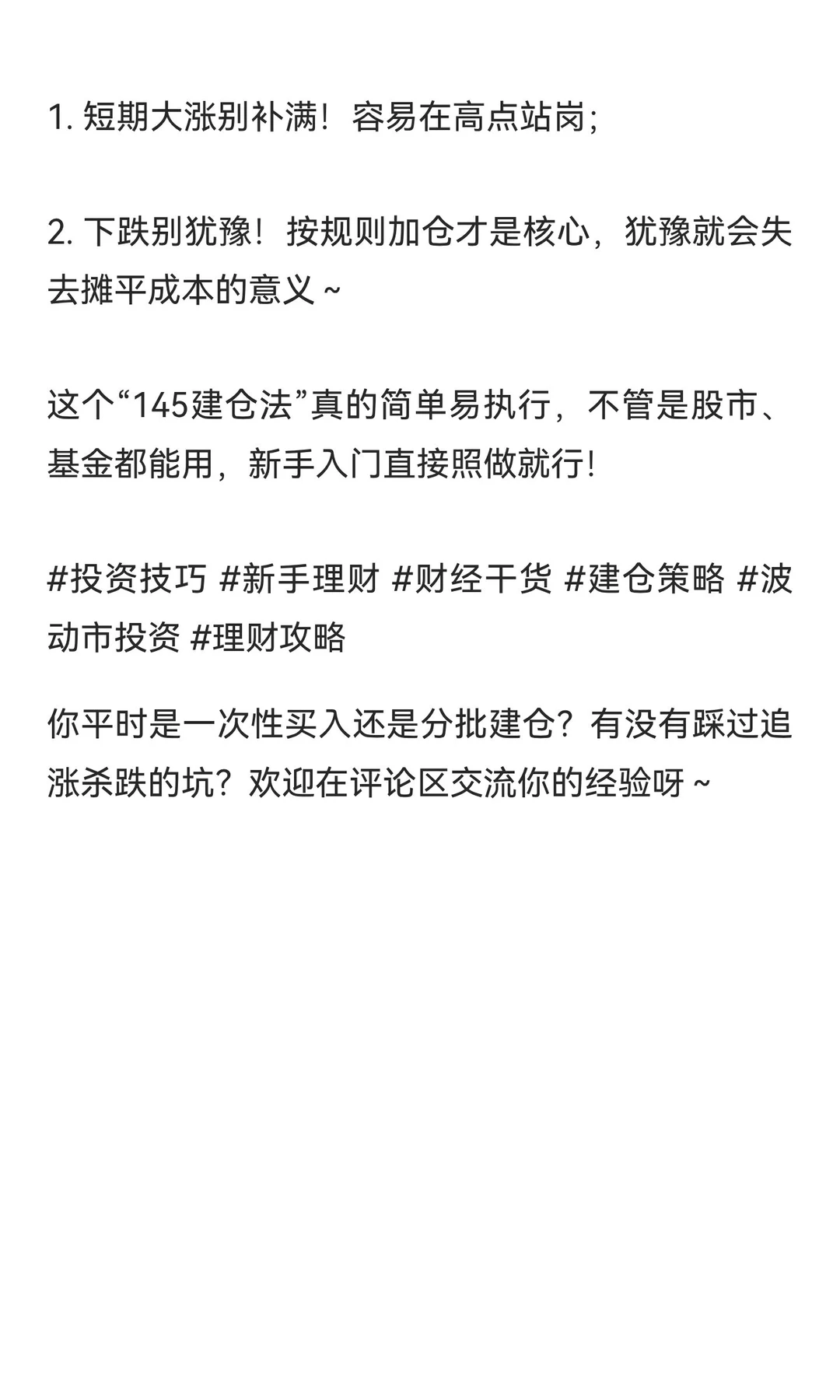 1. 短期大涨别补满！容易在高点站岗；

2. 下跌别犹豫！按规则加仓才是核心，犹豫就会失去摊平成本的意义～

这个“145建仓法”真的简单易执行，不管是股市、基金都能用，新手入门直接照做就行！

#投资技巧 #新手理财 #财经干货 #建仓策略 #波动市投资 #理财攻略

你平时是一次性买入还是分批建仓？有没有踩过追涨杀跌的坑？欢迎在评论区交流你的经验呀～